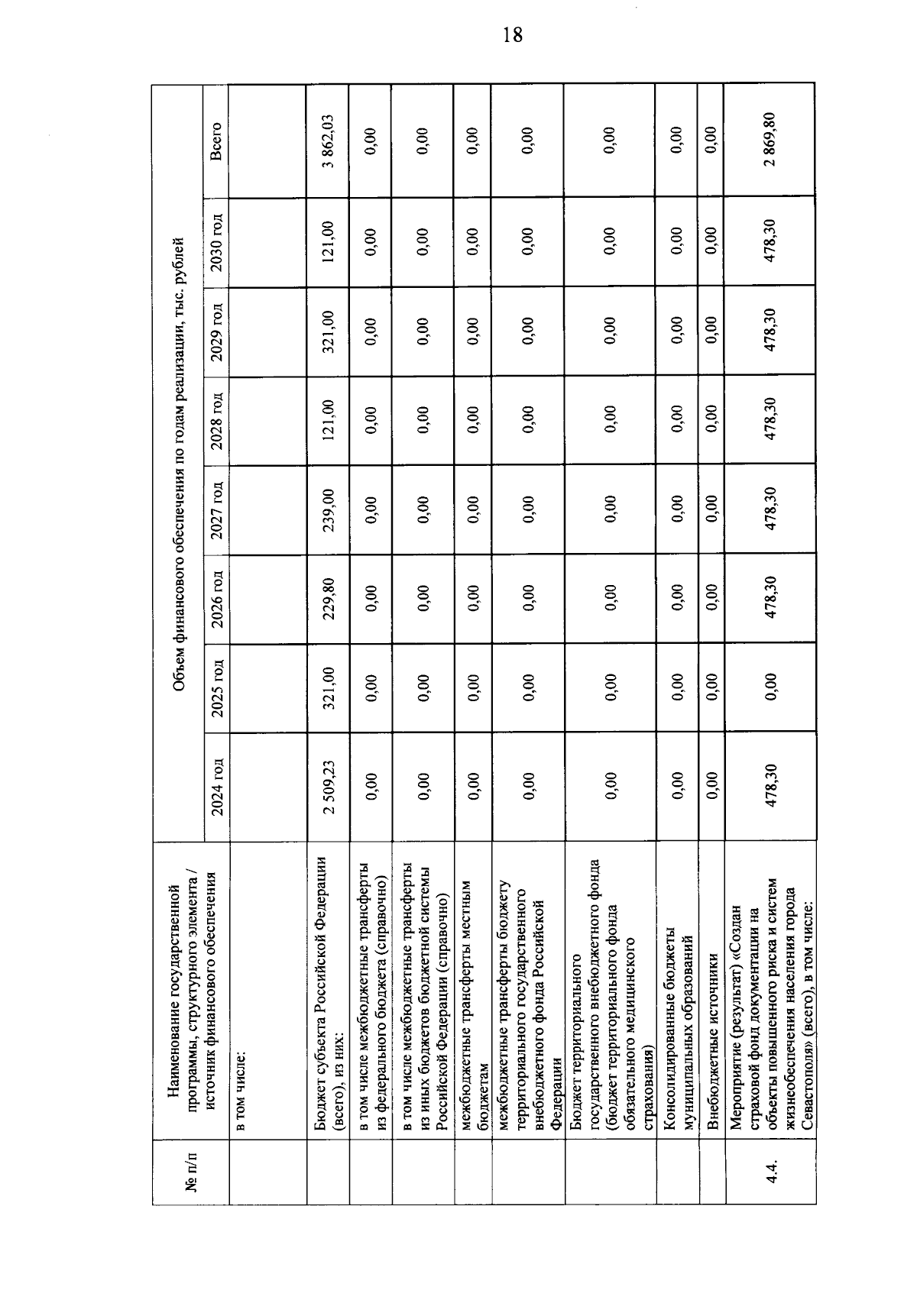 18

| № п/п | Наименование государственной программы, структурного элемента / источник финансового обеспечения | Объем финансового обеспечения по годам реализации, тыс. рублей | | | | | | | |
|---|---|---|---|---|---|---|---|---|---|
| | | 2024 год | 2025 год | 2026 год | 2027 год | 2028 год | 2029 год | 2030 год | Всего |
| | в том числе: | | | | | | | | |
| | Бюджет субъекта Российской Федерации (всего), из них: | 2 509,23 | 321,00 | 229,80 | 239,00 | 121,00 | 321,00 | 121,00 | 3 862,03 |
| | в том числе межбюджетные трансферты из федерального бюджета (справочно) | 0,00 | 0,00 | 0,00 | 0,00 | 0,00 | 0,00 | 0,00 | 0,00 |
| | в том числе межбюджетные трансферты из иных бюджетов бюджетной системы Российской Федерации (справочно) | 0,00 | 0,00 | 0,00 | 0,00 | 0,00 | 0,00 | 0,00 | 0,00 |
| | межбюджетные трансферты местным бюджетам | 0,00 | 0,00 | 0,00 | 0,00 | 0,00 | 0,00 | 0,00 | 0,00 |
| | межбюджетные трансферты бюджету территориального государственного внебюджетного фонда Российской Федерации | 0,00 | 0,00 | 0,00 | 0,00 | 0,00 | 0,00 | 0,00 | 0,00 |
| | Бюджет территориального государственного внебюджетного фонда (бюджет территориального фонда обязательного медицинского страхования) | 0,00 | 0,00 | 0,00 | 0,00 | 0,00 | 0,00 | 0,00 | 0,00 |
| | Консолидированные бюджеты муниципальных образований | 0,00 | 0,00 | 0,00 | 0,00 | 0,00 | 0,00 | 0,00 | 0,00 |
| | Внебюджетные источники | 0,00 | 0,00 | 0,00 | 0,00 | 0,00 | 0,00 | 0,00 | 0,00 |
| 4.4. | Мероприятие (результат) «Создан страховой фонд документации на объекты повышенного риска и систем жизнеобеспечения населения города Севастополя» (всего), в том числе: | 478,30 | 0,00 | 478,30 | 478,30 | 478,30 | 478,30 | 478,30 | 2 869,80 |